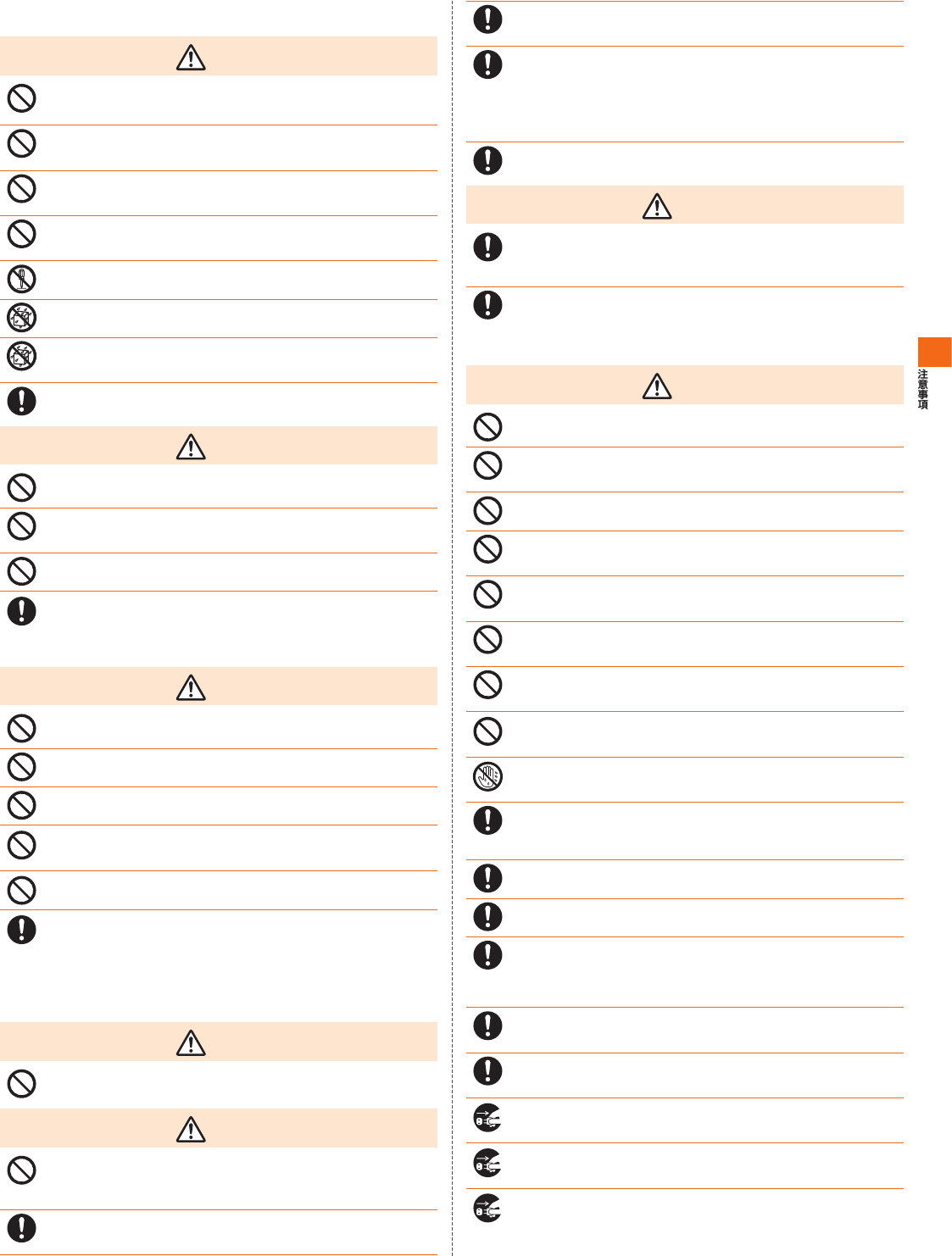 注意事項